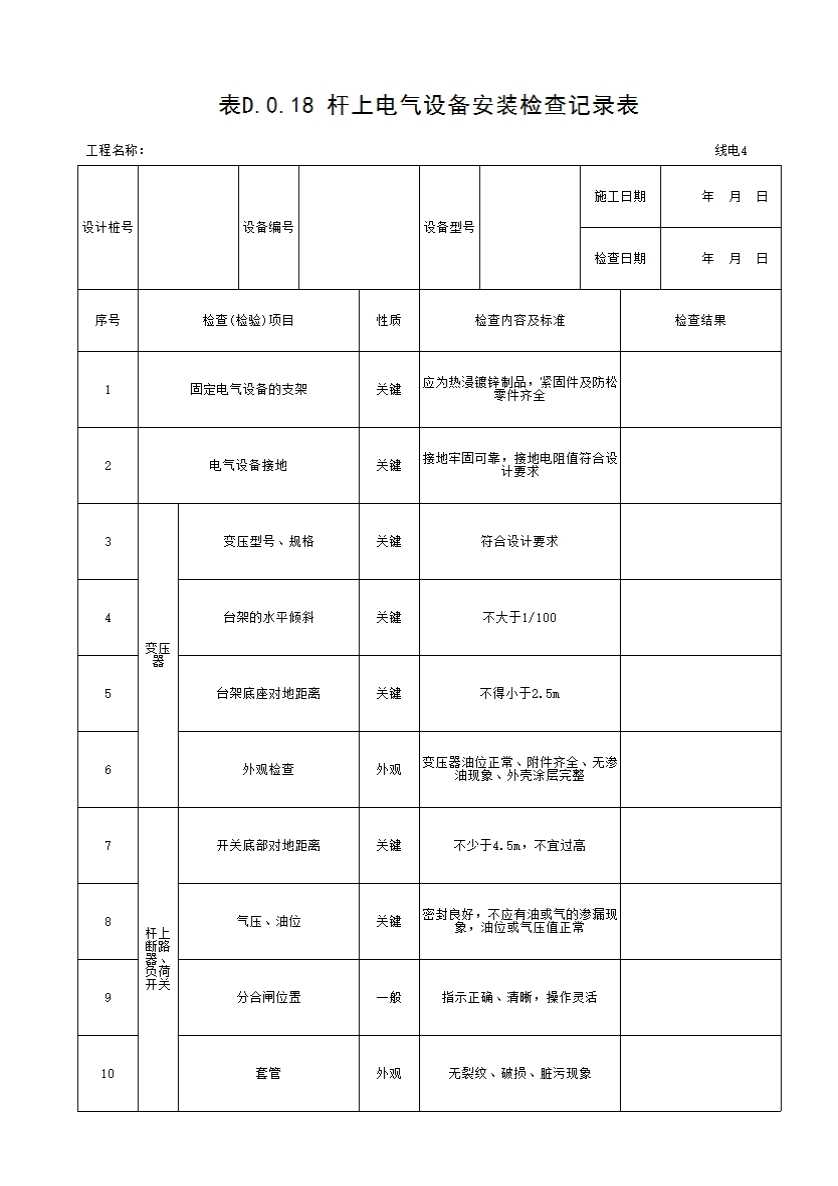 表D.0.18 杆上电气设备安装检查记录表

工程名称：

线电4

| 设计桩号 | | 设备编号 | | 设备型号 | | 施工日期 | 年 月 日 |
|---|---|---|---|---|---|---|---|
| | | | | | | 检查日期 | 年 月 日 |

| 序号 | 检查(检验)项目 | | 性质 | 检查内容及标准 | 检查结果 |
|---|---|---|---|---|---|
| 1 | 固定电气设备的支架 | | 关键 | 应为热浸镀锌制品，紧固件及防松零件齐全 | |
| 2 | 电气设备接地 | | 关键 | 接地牢固可靠，接地电阻值符合设计要求 | |
| 3 | 变压器 | 变压型号、规格 | 关键 | 符合设计要求 | |
| 4 | 变压器 | 台架的水平倾斜 | 关键 | 不大于1/100 | |
| 5 | 变压器 | 台架底座对地距离 | 关键 | 不得小于2.5m | |
| 6 | 变压器 | 外观检查 | 外观 | 变压器油位正常、附件齐全、无渗油现象、外壳涂层完整 | |
| 7 | 杆上断路器、负荷开关 | 开关底部对地距离 | 关键 | 不少于4.5m，不宜过高 | |
| 8 | 杆上断路器、负荷开关 | 气压、油位 | 关键 | 密封良好，不应有油或气的渗漏现象，油位或气压值正常 | |
| 9 | 杆上断路器、负荷开关 | 分合闸位置 | 一般 | 指示正确、清晰，操作灵活 | |
| 10 | 杆上断路器、负荷开关 | 套管 | 外观 | 无裂纹、破损、脏污现象 | |